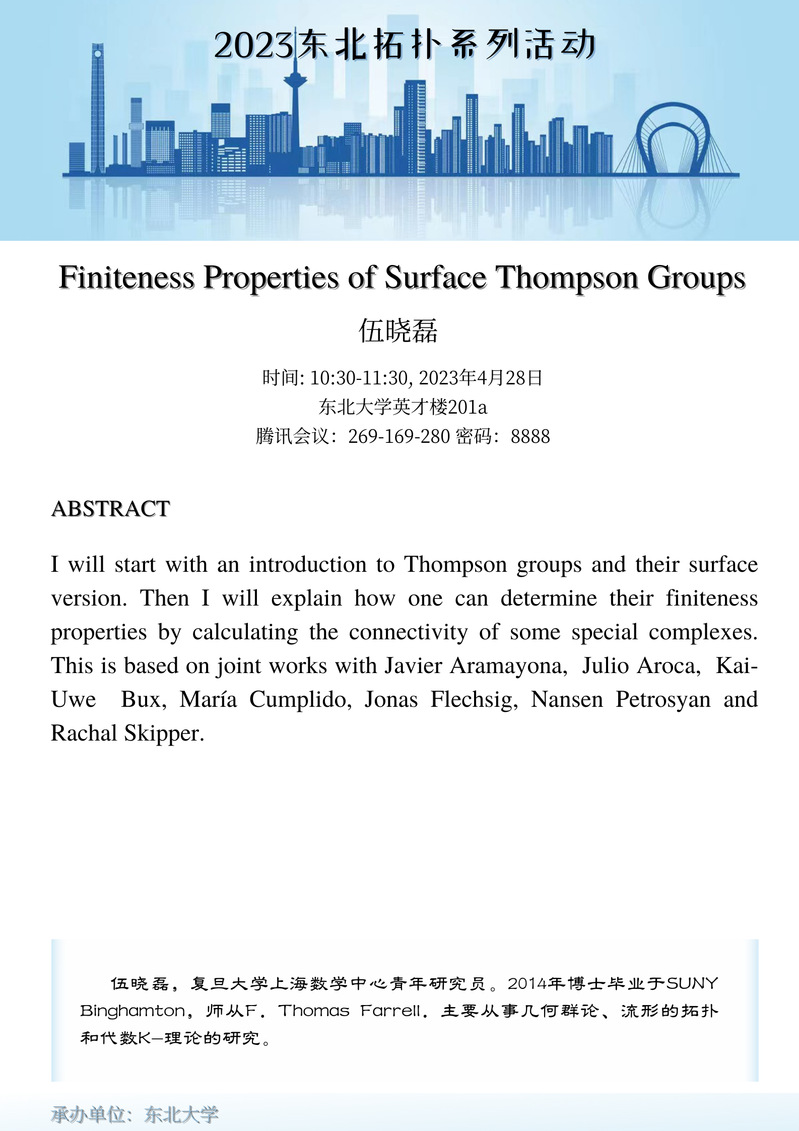 2023东北拓扑系列活动

Finiteness Properties of Surface Thompson Groups

伍晓磊

时间: 10:30-11:30, 2023年4月28日
东北大学英才楼201a
腾讯会议：269-169-280 密码：8888

ABSTRACT

I will start with an introduction to Thompson groups and their surface version. Then I will explain how one can determine their finiteness properties by calculating the connectivity of some special complexes. This is based on joint works with Javier Aramayona, Julio Aroca, Kai-Uwe Bux, María Cumplido, Jonas Flechsig, Nansen Petrosyan and Rachal Skipper.

伍晓磊，复旦大学上海数学中心青年研究员。2014年博士毕业于SUNY Binghamton，师从F. Thomas Farrell. 主要从事几何群论、流形的拓扑和代数K-理论的研究。

承办单位：东北大学